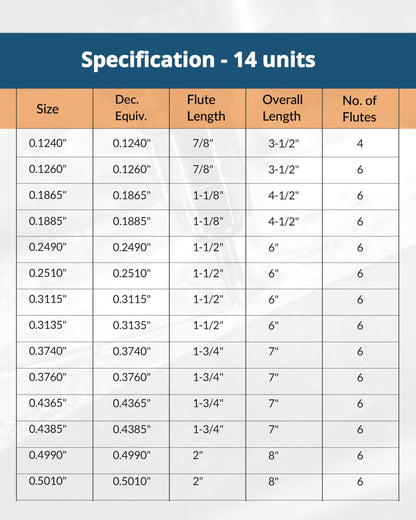 Specification - 14 units

| Size | Dec. Equiv. | Flute Length | Overall Length | No. of Flutes |
|---|---|---|---|---|
| 0.1240" | 0.1240" | 7/8" | 3-1/2" | 4 |
| 0.1260" | 0.1260" | 7/8" | 3-1/2" | 6 |
| 0.1865" | 0.1865" | 1-1/8" | 4-1/2" | 6 |
| 0.1885" | 0.1885" | 1-1/8" | 4-1/2" | 6 |
| 0.2490" | 0.2490" | 1-1/2" | 6" | 6 |
| 0.2510" | 0.2510" | 1-1/2" | 6" | 6 |
| 0.3115" | 0.3115" | 1-1/2" | 6" | 6 |
| 0.3135" | 0.3135" | 1-1/2" | 6" | 6 |
| 0.3740" | 0.3740" | 1-3/4" | 7" | 6 |
| 0.3760" | 0.3760" | 1-3/4" | 7" | 6 |
| 0.4365" | 0.4365" | 1-3/4" | 7" | 6 |
| 0.4385" | 0.4385" | 1-3/4" | 7" | 6 |
| 0.4990" | 0.4990" | 2" | 8" | 6 |
| 0.5010" | 0.5010" | 2" | 8" | 6 |